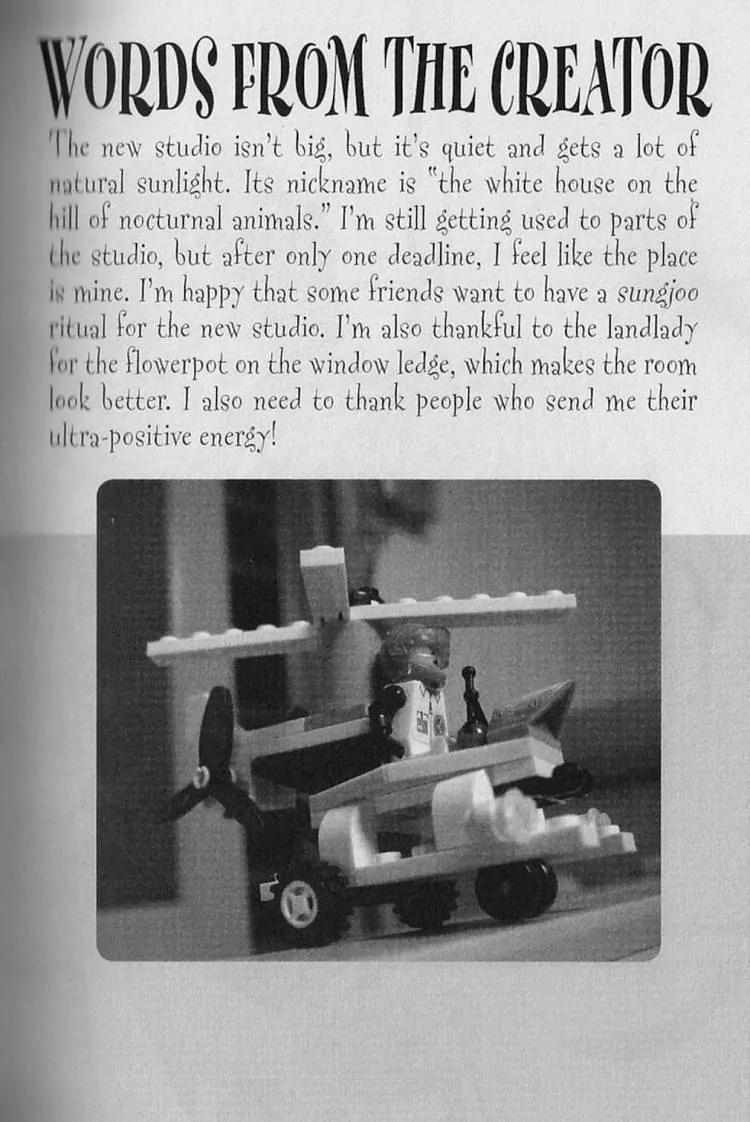 WORDS FROM THE CREATOR

The new studio isn't big, but it's quiet and gets a lot of natural sunlight. Its nickname is "the white house on the hill of nocturnal animals." I'm still getting used to parts of the studio, but after only one deadline, I feel like the place is mine. I'm happy that some friends want to have a sungjoo ritual for the new studio. I'm also thankful to the landlady for the flowerpot on the window ledge, which makes the room look better. I also need to thank people who send me their ultra-positive energy!